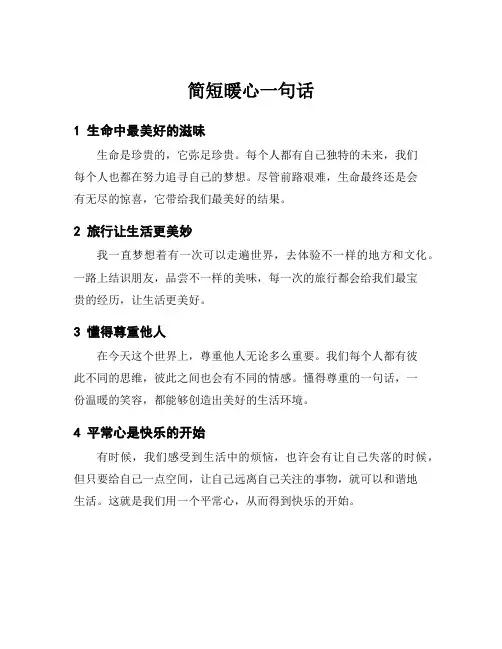 简短暖心一句话

1 生命中最美好的滋味

生命是珍贵的，它弥足珍贵。每个人都有自己独特的未来，我们每个人也都在努力追寻自己的梦想。尽管前路艰难，生命最终还是会有无尽的惊喜，它带给我们最美好的结果。

2 旅行让生活更美妙

我一直梦想着有一次可以走遍世界，去体验不一样的地方和文化。一路上结识朋友，品尝不一样的美味，每一次的旅行都会给我们最宝贵的经历，让生活更美好。

3 懂得尊重他人

在今天这个世界上，尊重他人无论多么重要。我们每个人都有彼此不同的思维，彼此之间也会有不同的情感。懂得尊重的一句话，一份温暖的笑容，都能够创造出美好的生活环境。

4 平常心是快乐的开始

有时候，我们感受到生活中的烦恼，也许会有让自己失落的时候，但只要给自己一点空间，让自己远离自己关注的事物，就可以和谐地生活。这就是我们用一个平常心，从而得到快乐的开始。